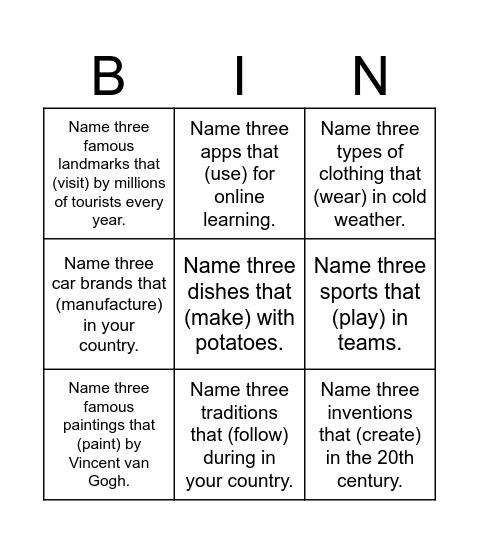 | B | I | N |
|---|---|---|
| Name three famous landmarks that (visit) by millions of tourists every year. | Name three apps that (use) for online learning. | Name three types of clothing that (wear) in cold weather. |
| Name three car brands that (manufacture) in your country. | Name three dishes that (make) with potatoes. | Name three sports that (play) in teams. |
| Name three famous paintings that (paint) by Vincent van Gogh. | Name three traditions that (follow) during in your country. | Name three inventions that (create) in the 20th century. |